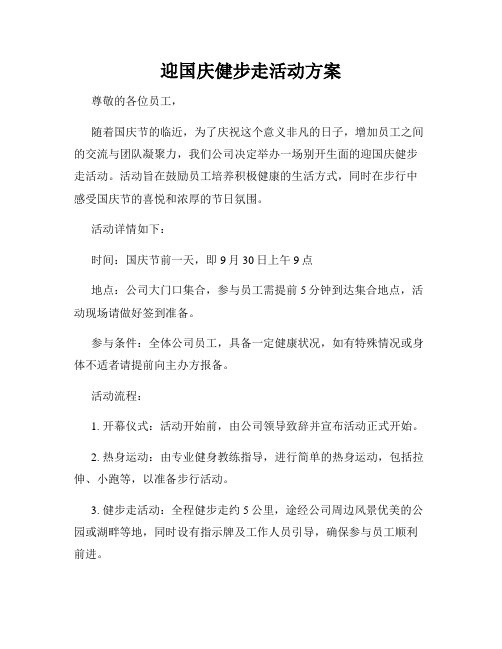 迎国庆健步走活动方案

尊敬的各位员工，

随着国庆节的临近，为了庆祝这个意义非凡的日子，增加员工之间的交流与团队凝聚力，我们公司决定举办一场别开生面的迎国庆健步走活动。活动旨在鼓励员工培养积极健康的生活方式，同时在步行中感受国庆节的喜悦和浓厚的节日氛围。

活动详情如下：

时间：国庆节前一天，即 9 月 30 日上午 9 点

地点：公司大门口集合，参与员工需提前 5 分钟到达集合地点，活动现场请做好签到准备。

参与条件：全体公司员工，具备一定健康状况，如有特殊情况或身体不适者请提前向主办方报备。

活动流程：

1. 开幕仪式：活动开始前，由公司领导致辞并宣布活动正式开始。

2. 热身运动：由专业健身教练指导，进行简单的热身运动，包括拉伸、小跑等，以准备步行活动。

3. 健步走活动：全程健步走约 5 公里，途经公司周边风景优美的公园或湖畔等地，同时设有指示牌及工作人员引导，确保参与员工顺利前进。